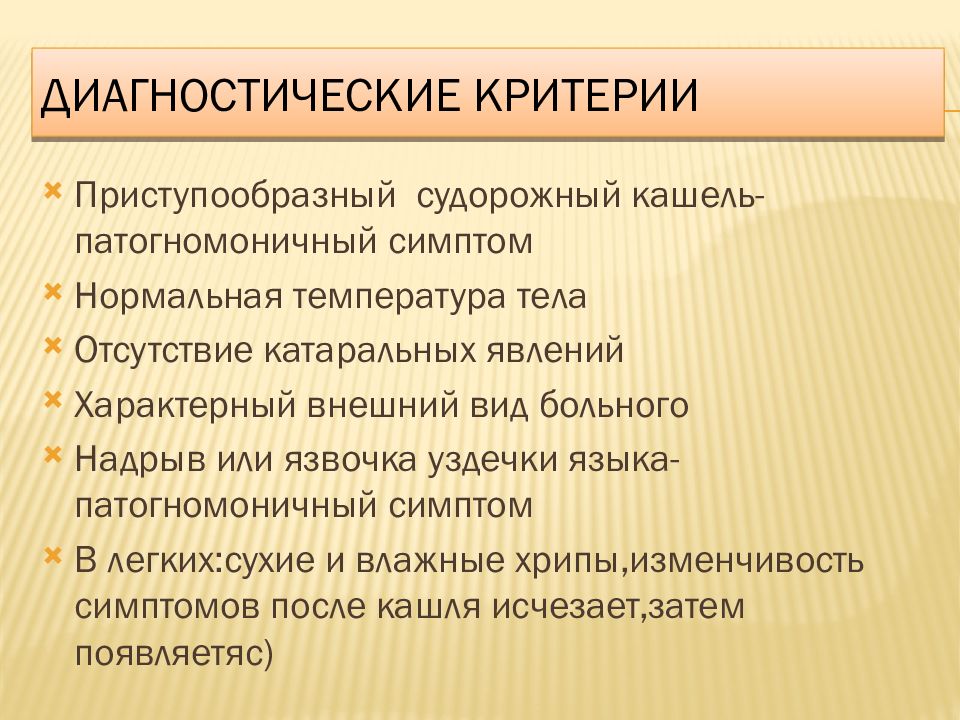 ДИАГНОСТИЧЕСКИЕ КРИТЕРИИ

Приступообразный  судорожный кашель-патогномоничный симптом

Нормальная температура тела

Отсутствие катаральных явлений

Характерный внешний вид больного

Надрыв или язвочка уздечки языка-патогномоничный симптом

В легких:сухие и влажные хрипы,изменчивость симптомов после кашля исчезает,затем появляетяс)